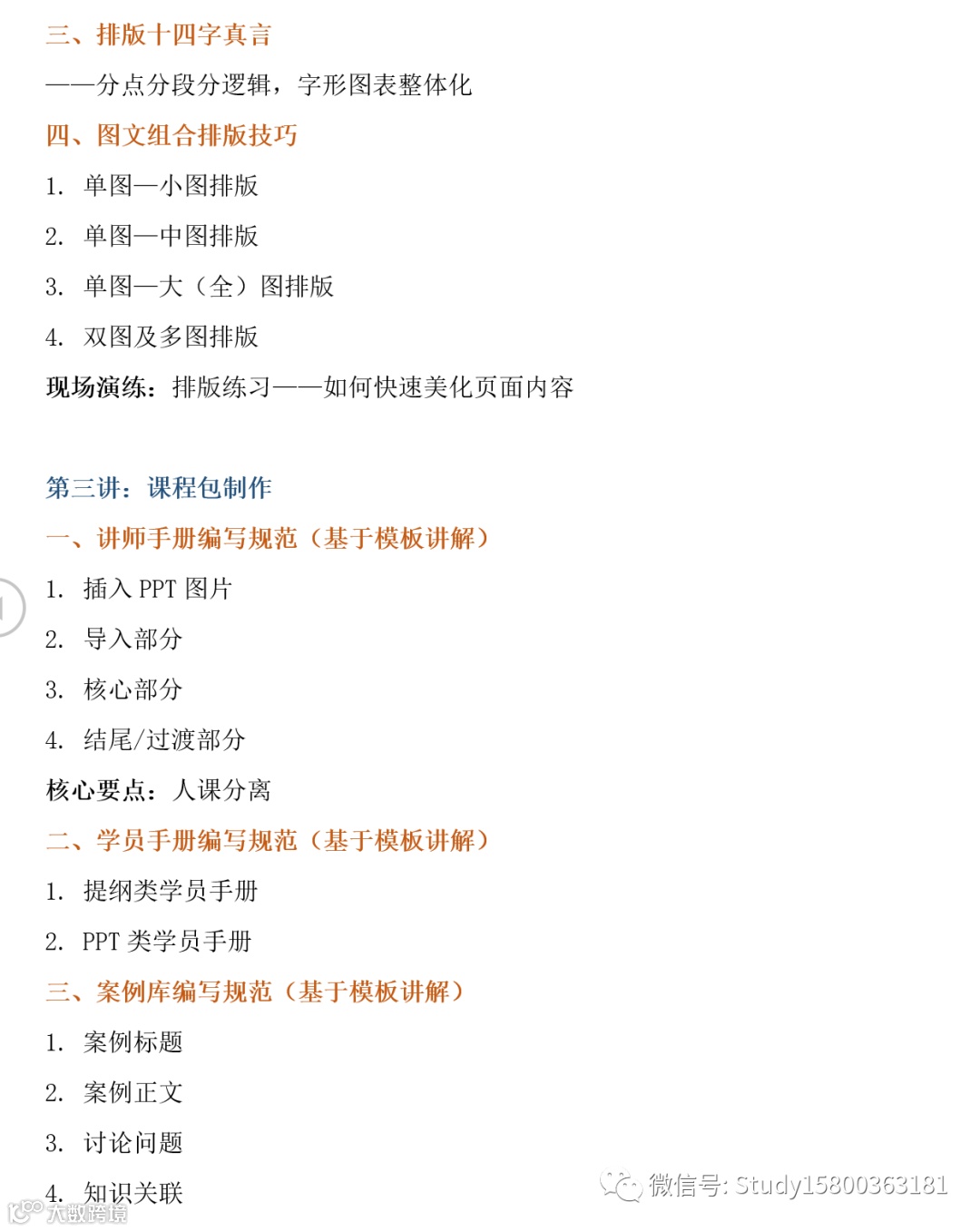 三、排版十四字真言

——分点分段分逻辑，字形图表整体化

四、图文组合排版技巧

1. 单图—小图排版

2. 单图—中图排版

3. 单图—大（全）图排版

4. 双图及多图排版

现场演练：排版练习——如何快速美化页面内容

第三讲：课程包制作

一、讲师手册编写规范（基于模板讲解）

1. 插入 PPT 图片

2. 导入部分

3. 核心部分

4. 结尾/过渡部分

核心要点：人课分离

二、学员手册编写规范（基于模板讲解）

1. 提纲类学员手册

2. PPT 类学员手册

三、案例库编写规范（基于模板讲解）

1. 案例标题

2. 案例正文

3. 讨论问题

4. 知识关联

微信号: Study15800363181

大数跨境